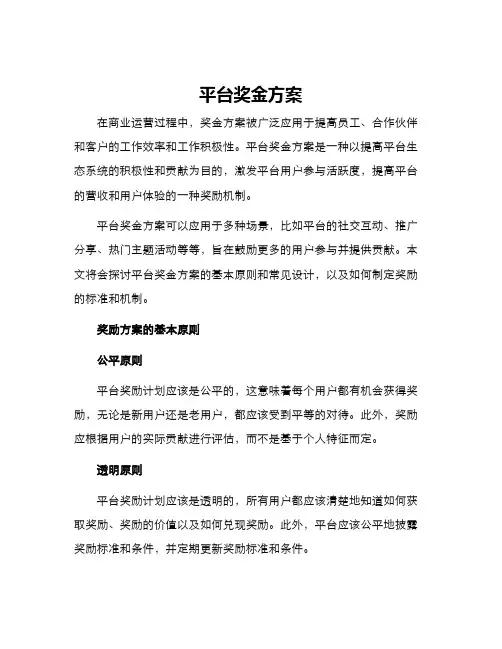 平台奖金方案

在商业运营过程中，奖金方案被广泛应用于提高员工、合作伙伴和客户的工作效率和工作积极性。平台奖金方案是一种以提高平台生态系统的积极性和贡献为目的，激发平台用户参与活跃度，提高平台的营收和用户体验的一种奖励机制。

平台奖金方案可以应用于多种场景，比如平台的社交互动、推广分享、热门主题活动等等，旨在鼓励更多的用户参与并提供贡献。本文将会探讨平台奖金方案的基本原则和常见设计，以及如何制定奖励的标准和机制。

奖励方案的基本原则

公平原则

平台奖励计划应该是公平的，这意味着每个用户都有机会获得奖励，无论是新用户还是老用户，都应该受到平等的对待。此外，奖励应根据用户的实际贡献进行评估，而不是基于个人特征而定。

透明原则

平台奖励计划应该是透明的，所有用户都应该清楚地知道如何获取奖励、奖励的价值以及如何兑现奖励。此外，平台应该公平地披露奖励标准和条件，并定期更新奖励标准和条件。